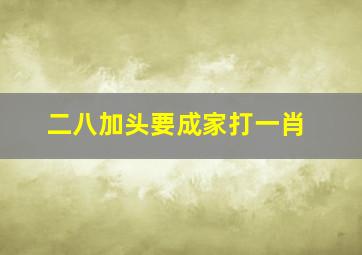 二八加头要成家打一肖